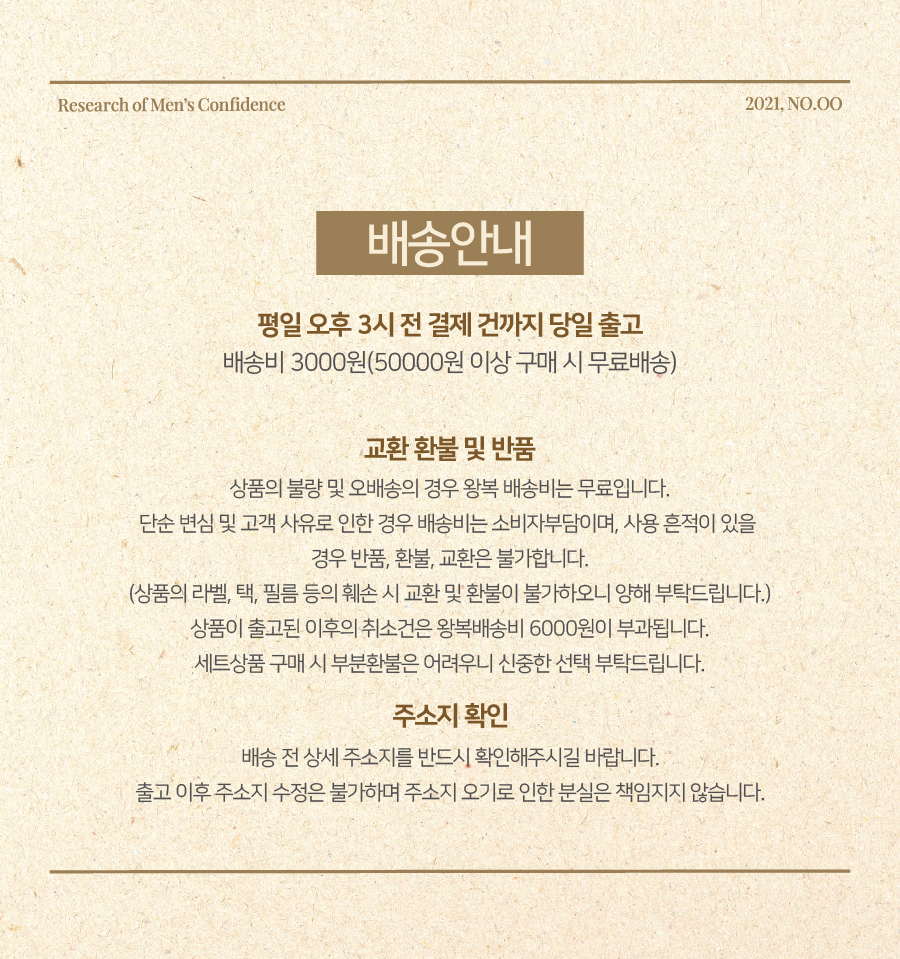 Research of Men's Confidence

2021, NO.OO

배송안내

평일 오후 3시 전 결제 건까지 당일 출고
배송비 3000원(50000원 이상 구매 시 무료배송)

교환 환불 및 반품
상품의 불량 및 오배송의 경우 왕복 배송비는 무료입니다.
단순 변심 및 고객 사유로 인한 경우 배송비는 소비자부담이며, 사용 흔적이 있을 경우 반품, 환불, 교환은 불가합니다.
(상품의 라벨, 택, 필름 등의 훼손 시 교환 및 환불이 불가하오니 양해 부탁드립니다.)
상품이 출고된 이후의 취소건은 왕복배송비 6000원이 부과됩니다.
세트상품 구매 시 부분환불은 어려우니 신중한 선택 부탁드립니다.

주소지 확인
배송 전 상세 주소지를 반드시 확인해주시길 바랍니다.
출고 이후 주소지 수정은 불가하며 주소지 오기로 인한 분실은 책임지지 않습니다.